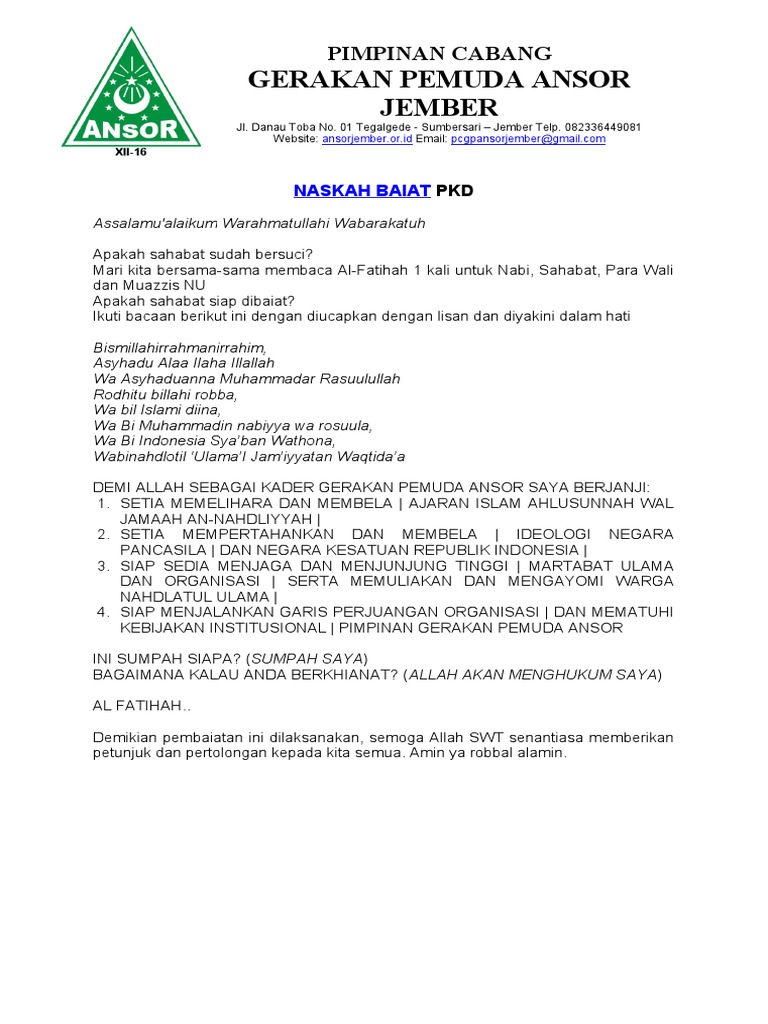 ANSOR
XII-16

PIMPINAN CABANG
GERAKAN PEMUDA ANSOR
JEMBER
Jl. Danau Toba No. 01 Tegalgede - Sumbersari – Jember Telp. 082336449081
Website: ansorjember.or.id Email: pcgpansorjember@gmail.com

NASKAH BAIAT PKD

Assalamu'alaikum Warahmatullahi Wabarakatuh

Apakah sahabat sudah bersuci?
Mari kita bersama-sama membaca Al-Fatihah 1 kali untuk Nabi, Sahabat, Para Wali dan Muazzis NU
Apakah sahabat siap dibaiat?
Ikuti bacaan berikut ini dengan diucapkan dengan lisan dan diyakini dalam hati

Bismillahirrahmanirrahim,
Asyhadu Alaa Ilaha Illallah
Wa Asyhaduanna Muhammadar Rasuulullah
Rodhitu billahi robba,
Wa bil Islami diina,
Wa Bi Muhammadin nabiyya wa rosuula,
Wa Bi Indonesia Sya'ban Wathona,
Wabinahdlotil 'Ulama'I Jam'iyyatan Waqtida'a

DEMI ALLAH SEBAGAI KADER GERAKAN PEMUDA ANSOR SAYA BERJANJI:
1. SETIA MEMELIHARA DAN MEMBELA | AJARAN ISLAM AHLUSUNNAH WAL JAMAAH AN-NAHDLIYYAH |
2. SETIA MEMPERTAHANKAN DAN MEMBELA | IDEOLOGI NEGARA PANCASILA | DAN NEGARA KESATUAN REPUBLIK INDONESIA |
3. SIAP SEDIA MENJAGA DAN MENJUNJUNG TINGGI | MARTABAT ULAMA DAN ORGANISASI | SERTA MEMULIAKAN DAN MENGAYOMI WARGA NAHDLATUL ULAMA |
4. SIAP MENJALANKAN GARIS PERJUANGAN ORGANISASI | DAN MEMATUHI KEBIJAKAN INSTITUSIONAL | PIMPINAN GERAKAN PEMUDA ANSOR

INI SUMPAH SIAPA? (SUMPAH SAYA)
BAGAIMANA KALAU ANDA BERKHIANAT? (ALLAH AKAN MENGHUKUM SAYA)

AL FATIHAH..

Demikian pembaiatan ini dilaksanakan, semoga Allah SWT senantiasa memberikan petunjuk dan pertolongan kepada kita semua. Amin ya robbal alamin.